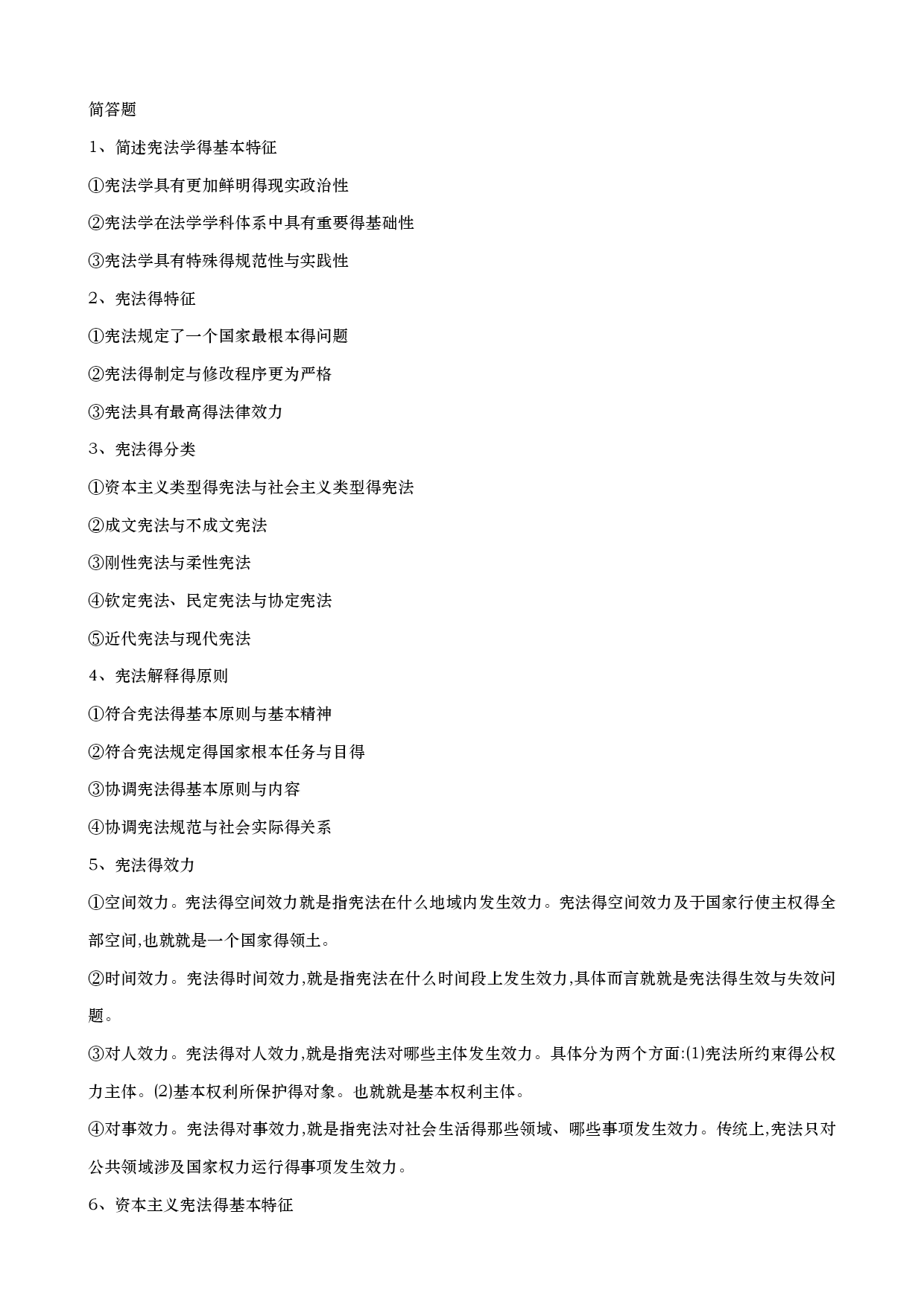 简答题

1、简述宪法学得基本特征

①宪法学具有更加鲜明得现实政治性

②宪法学在法学学科体系中具有重要得基础性

③宪法学具有特殊得规范性与实践性

2、宪法得特征

①宪法规定了一个国家最根本得问题

②宪法得制定与修改程序更为严格

③宪法具有最高得法律效力

3、宪法得分类

①资本主义类型得宪法与社会主义类型得宪法

②成文宪法与不成文宪法

③刚性宪法与柔性宪法

④钦定宪法、民定宪法与协定宪法

⑤近代宪法与现代宪法

4、宪法解释得原则

①符合宪法得基本原则与基本精神

②符合宪法规定得国家根本任务与目得

③协调宪法得基本原则与内容

④协调宪法规范与社会实际得关系

5、宪法得效力

①空间效力。宪法得空间效力就是指宪法在什么地域内发生效力。宪法得空间效力及于国家行使主权得全部空间,也就就是一个国家得领土。

②时间效力。宪法得时间效力,就是指宪法在什么时间段上发生效力,具体而言就就是宪法得生效与失效问题。

③对人效力。宪法得对人效力,就是指宪法对哪些主体发生效力。具体分为两个方面:(1)宪法所约束得公权力主体。(2)基本权利所保护得对象。也就就是基本权利主体。

④对事效力。宪法得对事效力,就是指宪法对社会生活得那些领域、哪些事项发生效力。传统上,宪法只对公共领域涉及国家权力运行得事项发生效力。

6、资本主义宪法得基本特征